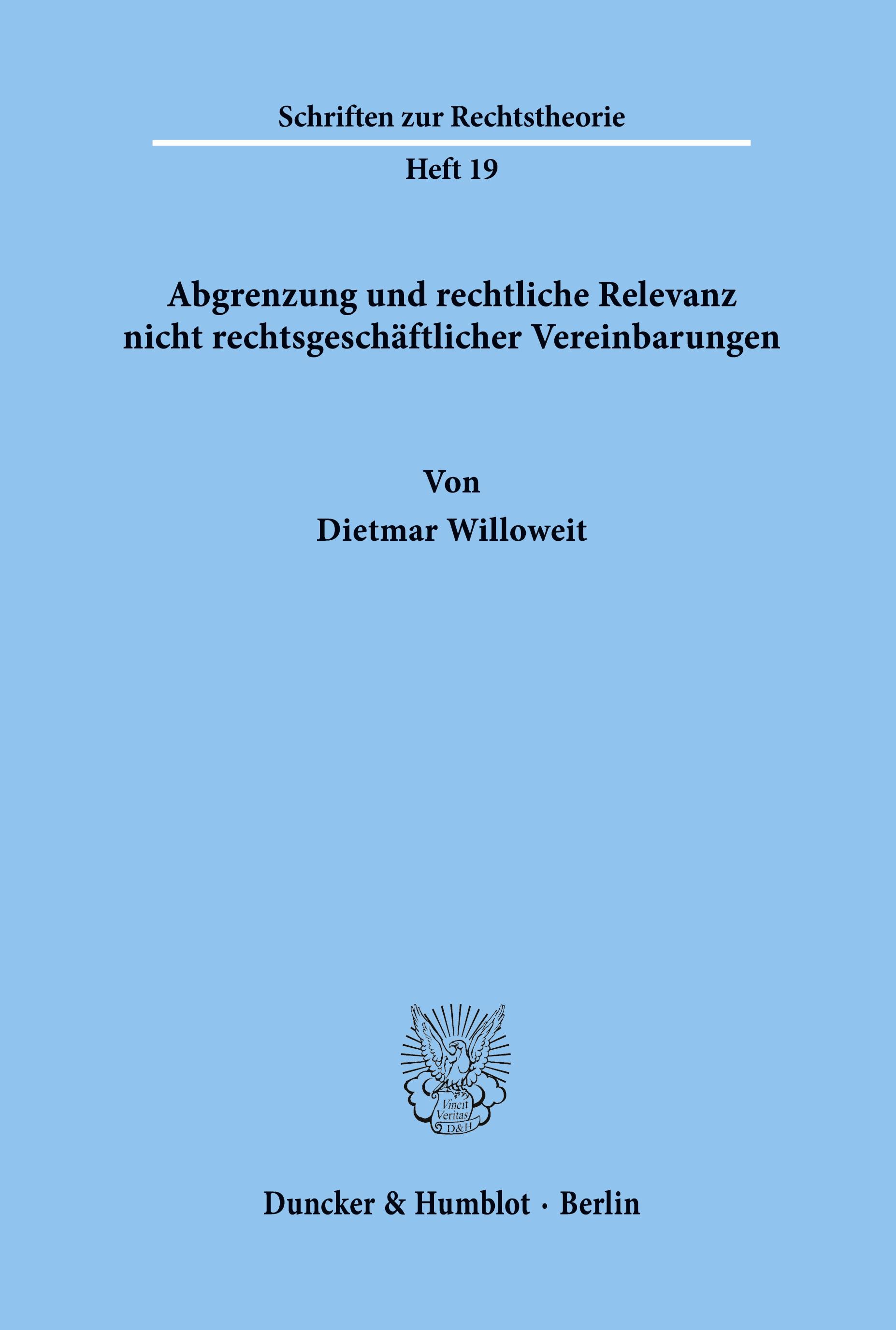 Schriften zur Rechtstheorie

Heft 19

Abgrenzung und rechtliche Relevanz nicht rechtsgeschäftlicher Vereinbarungen

Von

Dietmar Willoweit

Vincit Veritas D&H

Duncker & Humblot · Berlin